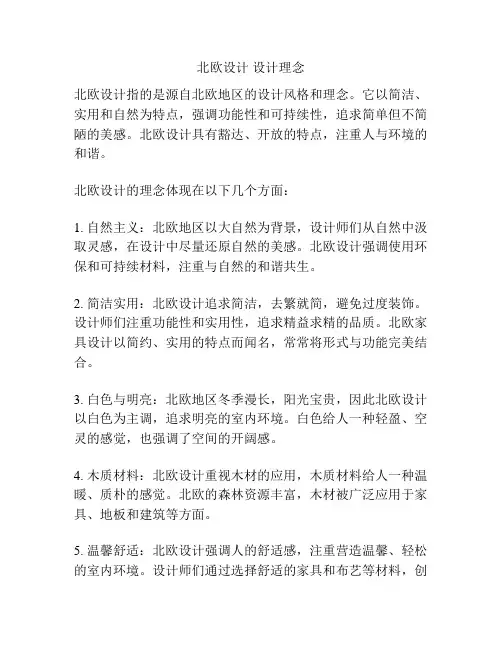 北欧设计 设计理念

北欧设计指的是源自北欧地区的设计风格和理念。它以简洁、实用和自然为特点，强调功能性和可持续性，追求简单但不简陋的美感。北欧设计具有豁达、开放的特点，注重人与环境的和谐。

北欧设计的理念体现在以下几个方面：

1. 自然主义：北欧地区以大自然为背景，设计师们从自然中汲取灵感，在设计中尽量还原自然的美感。北欧设计强调使用环保和可持续材料，注重与自然的和谐共生。

2. 简洁实用：北欧设计追求简洁，去繁就简，避免过度装饰。设计师们注重功能性和实用性，追求精益求精的品质。北欧家具设计以简约、实用的特点而闻名，常常将形式与功能完美结合。

3. 白色与明亮：北欧地区冬季漫长，阳光宝贵，因此北欧设计以白色为主调，追求明亮的室内环境。白色给人一种轻盈、空灵的感觉，也强调了空间的开阔感。

4. 木质材料：北欧设计重视木材的应用，木质材料给人一种温暖、质朴的感觉。北欧的森林资源丰富，木材被广泛应用于家具、地板和建筑等方面。

5. 温馨舒适：北欧设计强调人的舒适感，注重营造温馨、轻松的室内环境。设计师们通过选择舒适的家具和布艺等材料，创